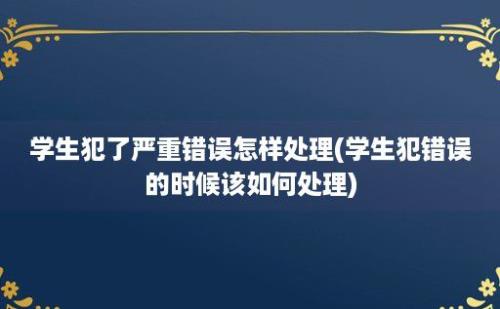 学生犯了严重错误怎样处理(学生犯错误的时候该如何处理)